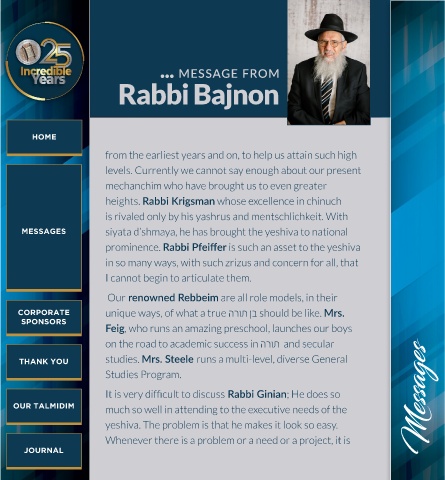 25 Incredible Years

HOME

MESSAGES

CORPORATE SPONSORS

THANK YOU

OUR TALMIDIM

JOURNAL

... MESSAGE FROM
Rabbi Bajnon

from the earliest years and on, to help us attain such high levels. Currently we cannot say enough about our present mechanchim who have brought us to even greater heights. Rabbi Krigsman whose excellence in chinuch is rivaled only by his yashrus and mentschlichkeit. With siyata d'shmaya, he has brought the yeshiva to national prominence. Rabbi Pfeiffer is such an asset to the yeshiva in so many ways, with such zrizus and concern for all, that I cannot begin to articulate them.

Our renowned Rebbeim are all role models, in their unique ways, of what a true בן תורה should be like. Mrs. Feig, who runs an amazing preschool, launches our boys on the road to academic success in תורה and secular studies. Mrs. Steele runs a multi-level, diverse General Studies Program.

It is very difficult to discuss Rabbi Ginian; He does so much so well in attending to the executive needs of the yeshiva. The problem is that he makes it look so easy. Whenever there is a problem or a need or a project, it is

Messages